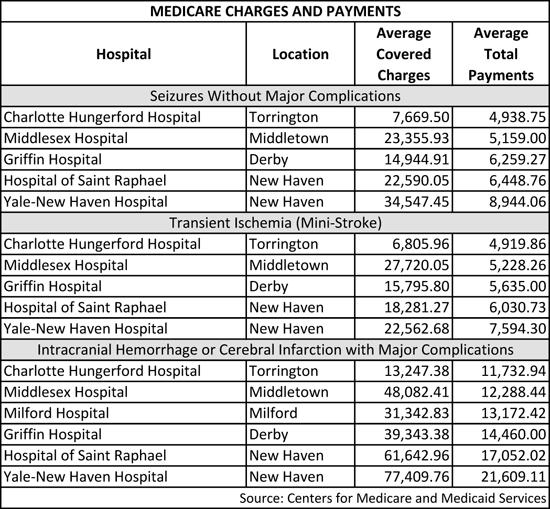 MEDICARE CHARGES AND PAYMENTS

| Hospital | Location | Average Covered Charges | Average Total Payments |
|---|---|---|---|
| Seizures Without Major Complications | | | |
| Charlotte Hungerford Hospital | Torrington | 7,669.50 | 4,938.75 |
| Middlesex Hospital | Middletown | 23,355.93 | 5,159.00 |
| Griffin Hospital | Derby | 14,944.91 | 6,259.27 |
| Hospital of Saint Raphael | New Haven | 22,590.05 | 6,448.76 |
| Yale-New Haven Hospital | New Haven | 34,547.45 | 8,944.06 |
| Transient Ischemia (Mini-Stroke) | | | |
| Charlotte Hungerford Hospital | Torrington | 6,805.96 | 4,919.86 |
| Middlesex Hospital | Middletown | 27,720.05 | 5,228.26 |
| Griffin Hospital | Derby | 15,795.80 | 5,635.00 |
| Hospital of Saint Raphael | New Haven | 18,281.27 | 6,030.73 |
| Yale-New Haven Hospital | New Haven | 22,562.68 | 7,594.30 |
| Intracranial Hemorrhage or Cerebral Infarction with Major Complications | | | |
| Charlotte Hungerford Hospital | Torrington | 13,247.38 | 11,732.94 |
| Middlesex Hospital | Middletown | 48,082.41 | 12,288.44 |
| Milford Hospital | Milford | 31,342.83 | 13,172.42 |
| Griffin Hospital | Derby | 39,343.38 | 14,460.00 |
| Hospital of Saint Raphael | New Haven | 61,642.96 | 17,052.02 |
| Yale-New Haven Hospital | New Haven | 77,409.76 | 21,609.11 |

Source: Centers for Medicare and Medicaid Services